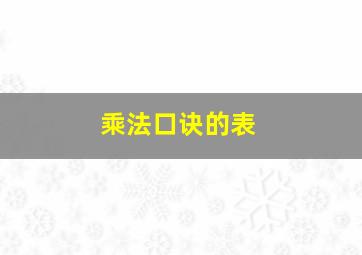 乘法口诀的表